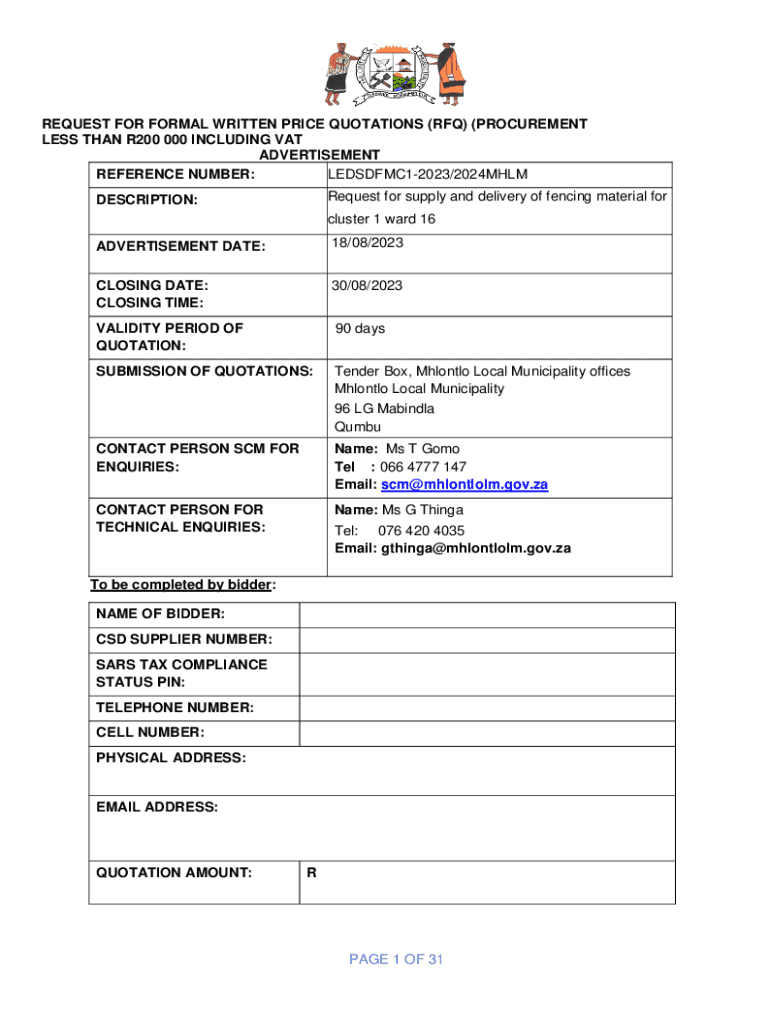 REQUEST FOR FORMAL WRITTEN PRICE QUOTATIONS (RFQ) (PROCUREMENT LESS THAN R200 000 INCLUDING VAT
ADVERTISEMENT

| REFERENCE NUMBER: | LEDSDFMC1-2023/2024MHLM |
|---|---|
| DESCRIPTION: | Request for supply and delivery of fencing material for cluster 1 ward 16 |
| ADVERTISEMENT DATE: | 18/08/2023 |
| CLOSING DATE: CLOSING TIME: | 30/08/2023 |
| VALIDITY PERIOD OF QUOTATION: | 90 days |
| SUBMISSION OF QUOTATIONS: | Tender Box, Mhlontlo Local Municipality offices Mhlontlo Local Municipality 96 LG Mabindla Qumbu |
| CONTACT PERSON SCM FOR ENQUIRIES: | Name: Ms T Gomo Tel : 066 4777 147 Email: scm@mhlontlolm.gov.za |
| CONTACT PERSON FOR TECHNICAL ENQUIRIES: | Name: Ms G Thinga Tel: 076 420 4035 Email: gthinga@mhlontlolm.gov.za |

To be completed by bidder:

| NAME OF BIDDER: | |
|---|---|
| CSD SUPPLIER NUMBER: | |
| SARS TAX COMPLIANCE STATUS PIN: | |
| TELEPHONE NUMBER: | |
| CELL NUMBER: | |
| PHYSICAL ADDRESS: | |
| EMAIL ADDRESS: | |
| QUOTATION AMOUNT: | R |

PAGE 1 OF 31